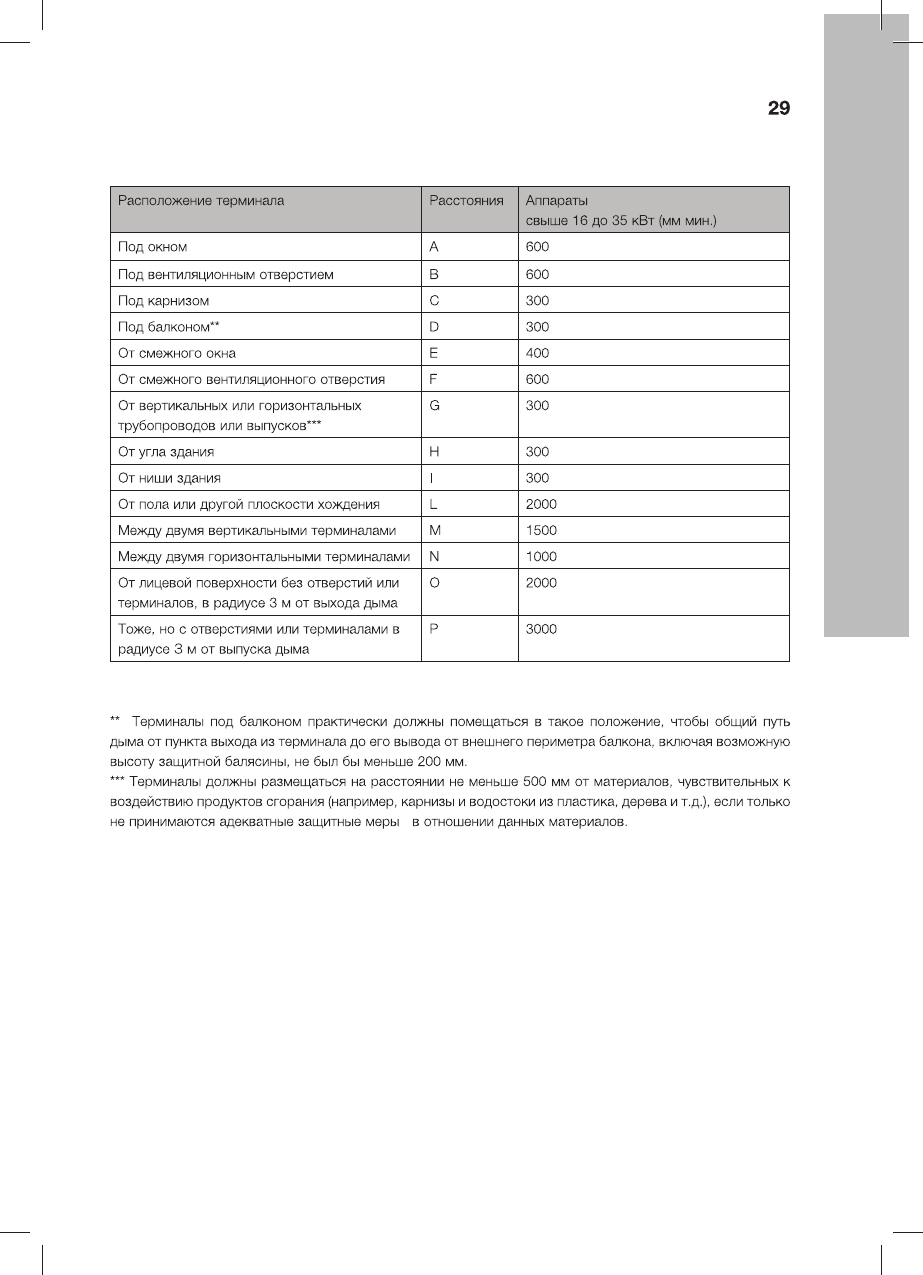 29

| Расположение терминала | Расстояния | Аппараты свыше 16 до 35 кВт (мм мин.) |
|---|---|---|
| Под окном | A | 600 |
| Под вентиляционным отверстием | B | 600 |
| Под карнизом | C | 300 |
| Под балконом** | D | 300 |
| От смежного окна | E | 400 |
| От смежного вентиляционного отверстия | F | 600 |
| От вертикальных или горизонтальных трубопроводов или выпусков*** | G | 300 |
| От угла здания | H | 300 |
| От ниши здания | I | 300 |
| От пола или другой плоскости хождения | L | 2000 |
| Между двумя вертикальными терминалами | M | 1500 |
| Между двумя горизонтальными терминалами | N | 1000 |
| От лицевой поверхности без отверстий или терминалов, в радиусе 3 м от выхода дыма | O | 2000 |
| Тоже, но с отверстиями или терминалами в радиусе 3 м от выпуска дыма | P | 3000 |

** Терминалы под балконом практически должны помещаться в такое положение, чтобы общий путь дыма от пункта выхода из терминала до его вывода от внешнего периметра балкона, включая возможную высоту защитной балясины, не был бы меньше 200 мм.
*** Терминалы должны размещаться на расстоянии не меньше 500 мм от материалов, чувствительных к воздействию продуктов сгорания (например, карнизы и водостоки из пластика, дерева и т.д.), если только не принимаются адекватные защитные меры в отношении данных материалов.